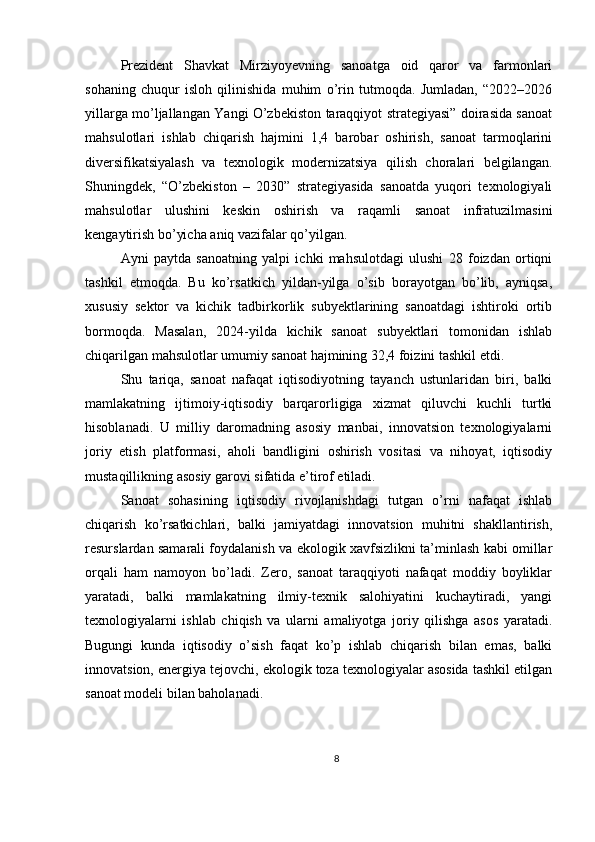 Prezident Shavkat Mirziyoyevning sanoatga oid qaror va farmonlari sohaning chuqur isloh qilinishida muhim o’rin tutmoqda. Jumladan, “2022–2026 yillarga mo’ljallangan Yangi O’zbekiston taraqqiyot strategiyasi” doirasida sanoat mahsulotlari ishlab chiqarish hajmini 1,4 barobar oshirish, sanoat tarmoqlarini diversifikatsiyalash va texnologik modernizatsiya qilish choralari belgilangan. Shuningdek, “O’zbekiston – 2030” strategiyasida sanoatda yuqori texnologiyali mahsulotlar ulushini keskin oshirish va raqamli sanoat infratuzilmasini kengaytirish bo’yicha aniq vazifalar qo’yilgan.

Ayni paytda sanoatning yalpi ichki mahsulotdagi ulushi 28 foizdan ortiqni tashkil etmoqda. Bu ko’rsatkich yildan-yilga o’sib borayotgan bo’lib, ayniqsa, xususiy sektor va kichik tadbirkorlik subyektlarining sanoatdagi ishtiroki ortib bormoqda. Masalan, 2024-yilda kichik sanoat subyektlari tomonidan ishlab chiqarilgan mahsulotlar umumiy sanoat hajmining 32,4 foizini tashkil etdi.

Shu tariqa, sanoat nafaqat iqtisodiyotning tayanch ustunlaridan biri, balki mamlakatning ijtimoiy-iqtisodiy barqarorligiga xizmat qiluvchi kuchli turtki hisoblanadi. U milliy daromadning asosiy manbai, innovatsion texnologiyalarni joriy etish platformasi, aholi bandligini oshirish vositasi va nihoyat, iqtisodiy mustaqillikning asosiy garovi sifatida e’tirof etiladi.

Sanoat sohasining iqtisodiy rivojlanishdagi tutgan o’rni nafaqat ishlab chiqarish ko’rsatkichlari, balki jamiyatdagi innovatsion muhitni shakllantirish, resurslardan samarali foydalanish va ekologik xavfsizlikni ta’minlash kabi omillar orqali ham namoyon bo’ladi. Zero, sanoat taraqqiyoti nafaqat moddiy boyliklar yaratadi, balki mamlakatning ilmiy-texnik salohiyatini kuchaytiradi, yangi texnologiyalarni ishlab chiqish va ularni amaliyotga joriy qilishga asos yaratadi. Bugungi kunda iqtisodiy o’sish faqat ko’p ishlab chiqarish bilan emas, balki innovatsion, energiya tejovchi, ekologik toza texnologiyalar asosida tashkil etilgan sanoat modeli bilan baholanadi.

8